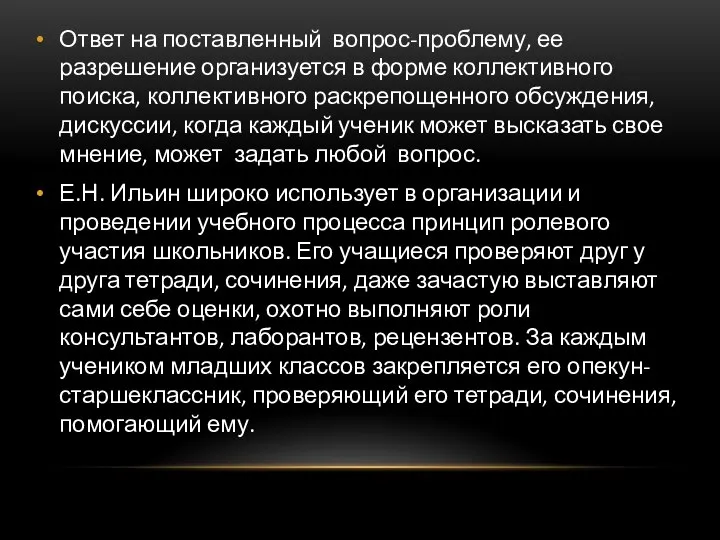 • Ответ на поставленный вопрос-проблему, ее разрешение организуется в форме коллективного поиска, коллективного раскрепощенного обсуждения, дискуссии, когда каждый ученик может высказать свое мнение, может задать любой вопрос.

• Е.Н. Ильин широко использует в организации и проведении учебного процесса принцип ролевого участия школьников. Его учащиеся проверяют друг у друга тетради, сочинения, даже зачастую выставляют сами себе оценки, охотно выполняют роли консультантов, лаборантов, рецензентов. За каждым учеником младших классов закрепляется его опекун-старшеклассник, проверяющий его тетради, сочинения, помогающий ему.